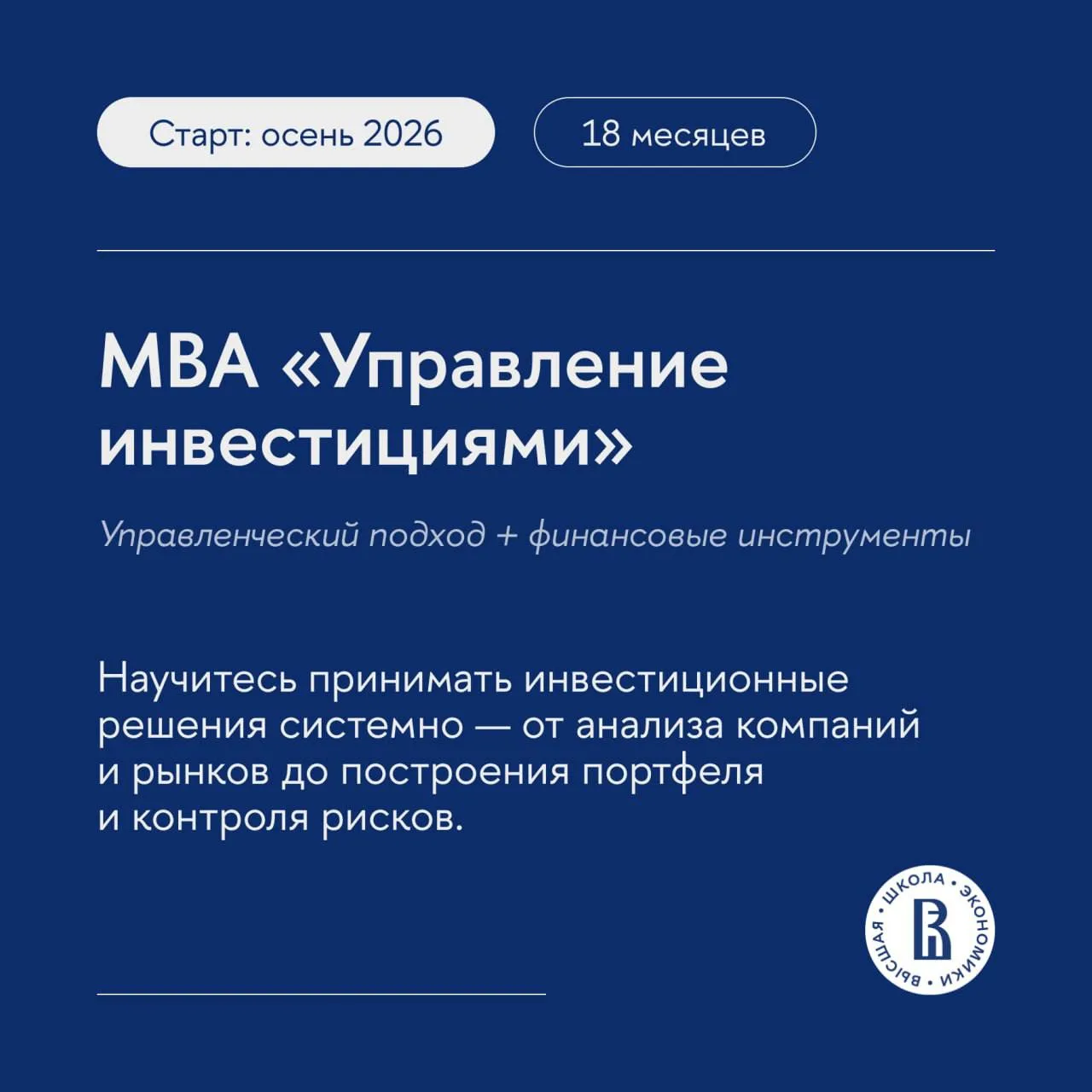 Старт: осень 2026

18 месяцев

MBA «Управление инвестициями»

Управленческий подход + финансовые инструменты

Научитесь принимать инвестиционные решения системно — от анализа компаний и рынков до построения портфеля и контроля рисков.

ВЫСШАЯ • ШКОЛА • ЭКОНОМИКИ •